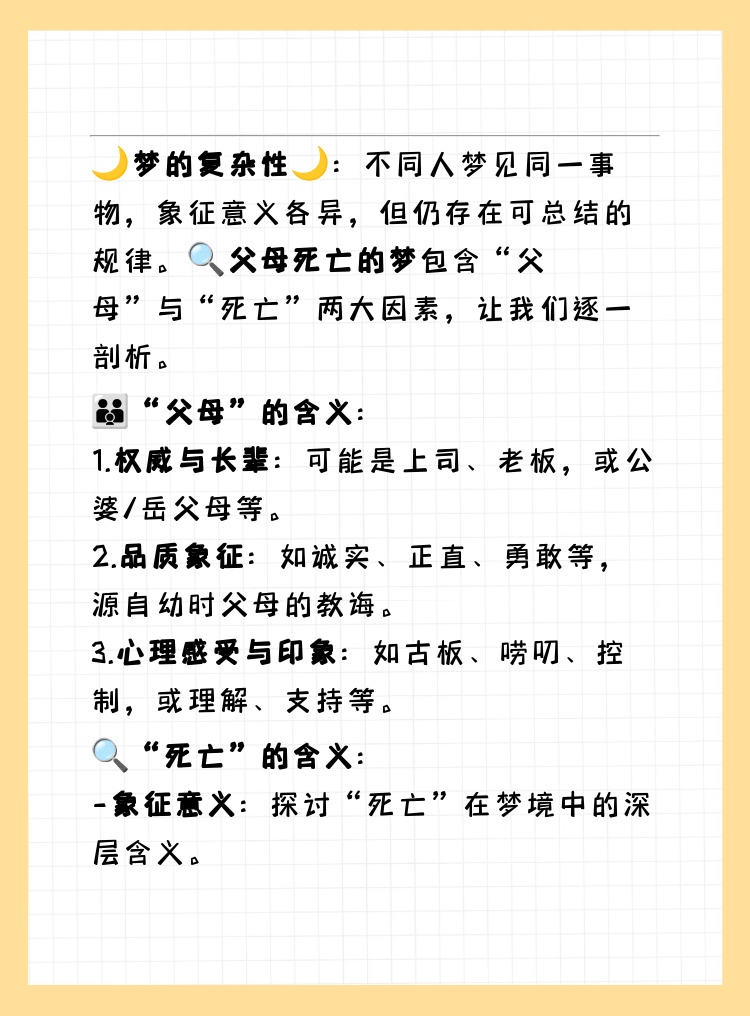 🌙梦的复杂性🌙：不同人梦见同一事物，象征意义各异，但仍存在可总结的规律。🔍父母死亡的梦包含“父母”与“死亡”两大因素，让我们逐一剖析。

👪“父母”的含义：
1.权威与长辈：可能是上司、老板，或公婆/岳父母等。
2.品质象征：如诚实、正直、勇敢等，源自幼时父母的教诲。
3.心理感受与印象：如古板、唠叨、控制，或理解、支持等。

🔍“死亡”的含义：
-象征意义：探讨“死亡”在梦境中的深层含义。